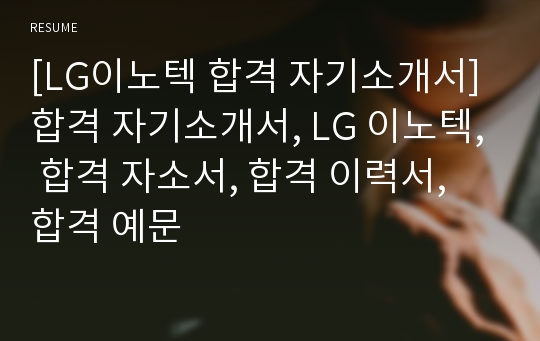 RESUME

[LG이노텍 합격 자기소개서] 합격 자기소개서, LG 이노텍, 합격 자소서, 합격 이력서, 합격 예문